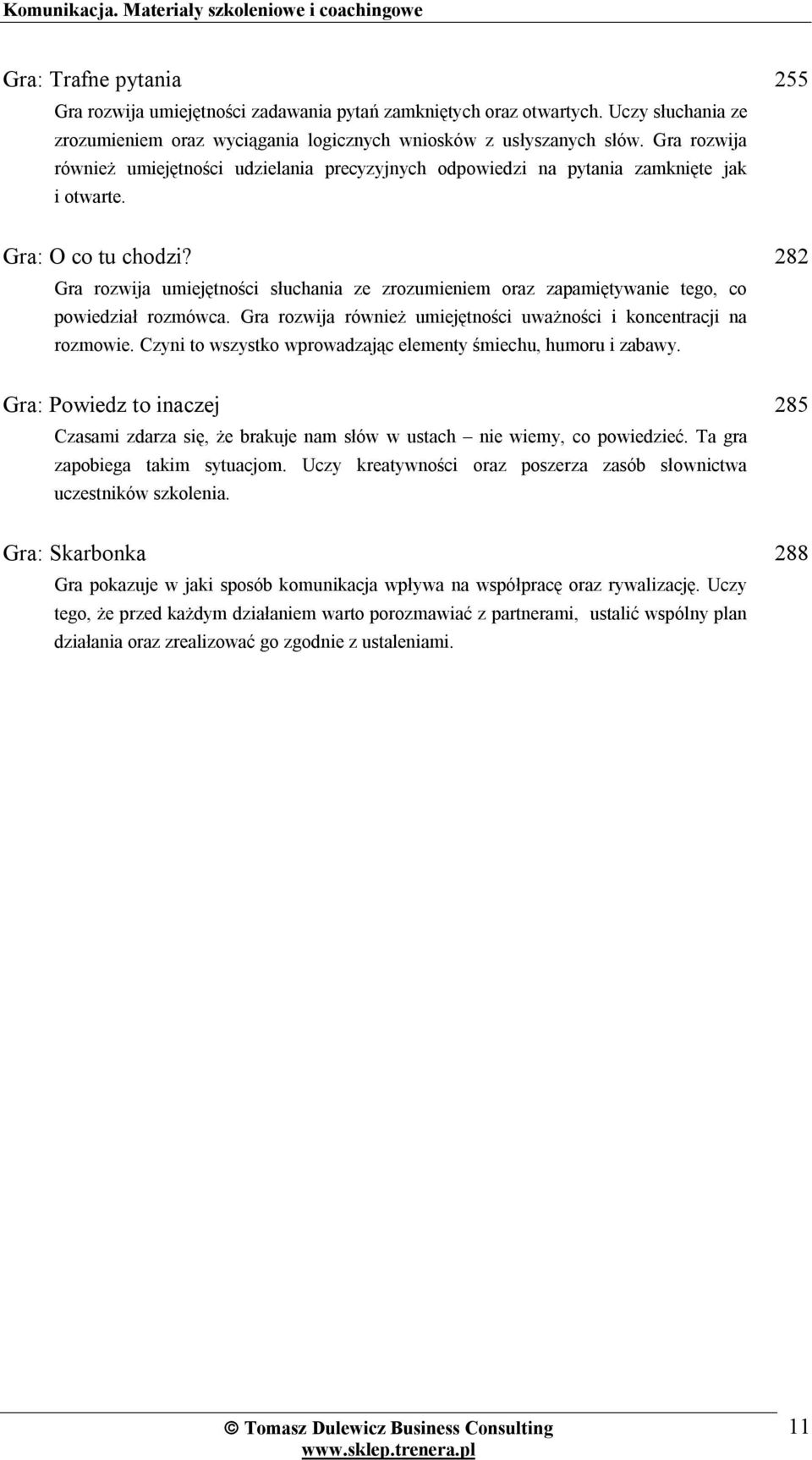 Komunikacja. Materiały szkoleniowe i coachingowe

Gra: Trafne pytania 255

Gra rozwija umiejętności zadawania pytań zamkniętych oraz otwartych. Uczy słuchania ze zrozumieniem oraz wyciągania logicznych wniosków z usłyszanych słów. Gra rozwija również umiejętności udzielania precyzyjnych odpowiedzi na pytania zamknięte jak i otwarte.

Gra: O co tu chodzi? 282

Gra rozwija umiejętności słuchania ze zrozumieniem oraz zapamiętywanie tego, co powiedział rozmówca. Gra rozwija również umiejętności uważności i koncentracji na rozmowie. Czyni to wszystko wprowadzając elementy śmiechu, humoru i zabawy.

Gra: Powiedz to inaczej 285

Czasami zdarza się, że brakuje nam słów w ustach – nie wiemy, co powiedzieć. Ta gra zapobiega takim sytuacjom. Uczy kreatywności oraz poszerza zasób słownictwa uczestników szkolenia.

Gra: Skarbonka 288

Gra pokazuje w jaki sposób komunikacja wpływa na współpracę oraz rywalizację. Uczy tego, że przed każdym działaniem warto porozmawiać z partnerami, ustalić wspólny plan działania oraz zrealizować go zgodnie z ustaleniami.

© Tomasz Dulewicz Business Consulting
www.sklep.trenera.pl 11